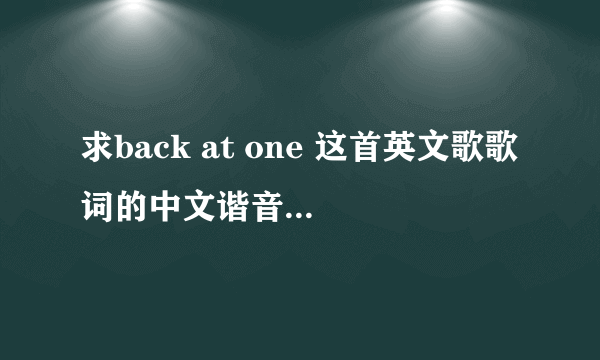 求back at one 这首英文歌歌词的中文谐音...